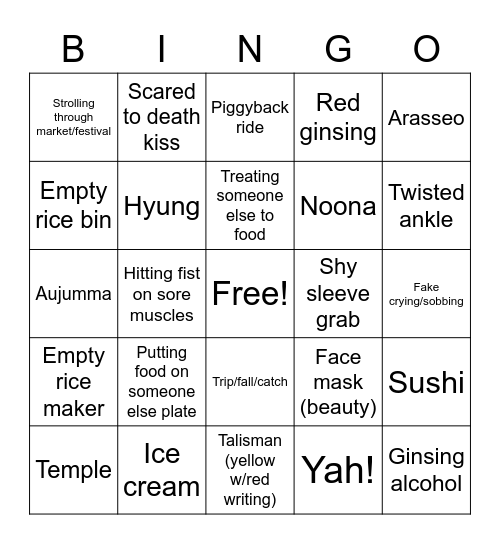 | B | I | N | G | O |
|---|---|---|---|---|
| Strolling through market/festival | Scared to death kiss | Piggyback ride | Red ginsing | Arasseo |
| Empty rice bin | Hyung | Treating someone else to food | Noona | Twisted ankle |
| Aujumma | Hitting fist on sore muscles | Free! | Shy sleeve grab | Fake crying/sobbing |
| Empty rice maker | Putting food on someone else plate | Trip/fall/catch | Face mask (beauty) | Sushi |
| Temple | Ice cream | Talisman (yellow w/red writing) | Yah! | Ginsing alcohol |